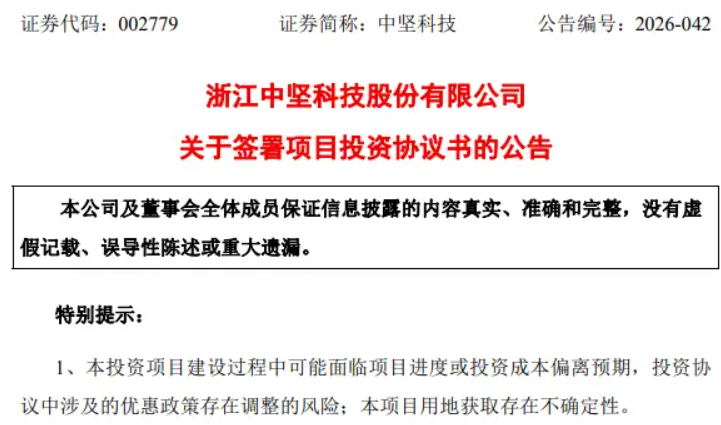 证券代码：002779 证券简称：中坚科技 公告编号：2026-042

浙江中坚科技股份有限公司

关于签署项目投资协议书的公告

本公司及董事会全体成员保证信息披露的内容真实、准确和完整，没有虚假记载、误导性陈述或重大遗漏。

特别提示：

1、本投资项目建设过程中可能面临项目进度或投资成本偏离预期，投资协议中涉及的优惠政策存在调整的风险；本项目用地获取存在不确定性。